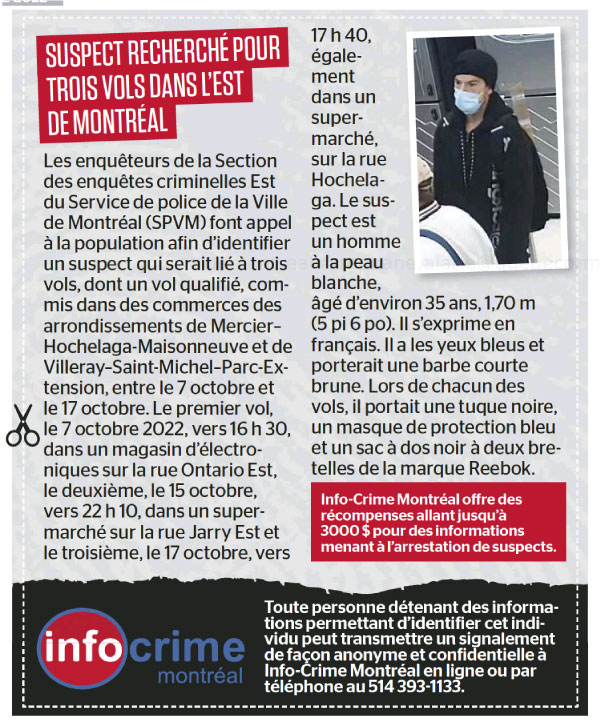 SUSPECT RECHERCHÉ POUR TROIS VOLS DANS L'EST DE MONTRÉAL

Les enquêteurs de la Section des enquêtes criminelles Est du Service de police de la Ville de Montréal (SPVM) font appel à la population afin d'identifier un suspect qui serait lié à trois vols, dont un vol qualifié, commis dans des commerces des arrondissements de Mercier–Hochelaga-Maisonneuve et de Villeray–Saint-Michel–Parc-Extension, entre le 7 octobre et le 17 octobre. Le premier vol, le 7 octobre 2022, vers 16 h 30, dans un magasin d'électroniques sur la rue Ontario Est, le deuxième, le 15 octobre, vers 22 h 10, dans un supermarché sur la rue Jarry Est et le troisième, le 17 octobre, vers 17 h 40, également dans un supermarché, sur la rue Hochelaga. Le suspect est un homme à la peau blanche, âgé d'environ 35 ans, 1,70 m (5 pi 6 po). Il s'exprime en français. Il a les yeux bleus et porterait une barbe courte brune. Lors de chacun des vols, il portait une tuque noire, un masque de protection bleu et un sac à dos noir à deux bretelles de la marque Reebok.

Info-Crime Montréal offre des récompenses allant jusqu'à 3000 $ pour des informations menant à l'arrestation de suspects.

info crime montréal

Toute personne détenant des informations permettant d'identifier cet individu peut transmettre un signalement de façon anonyme et confidentielle à Info-Crime Montréal en ligne ou par téléphone au 514 393-1133.